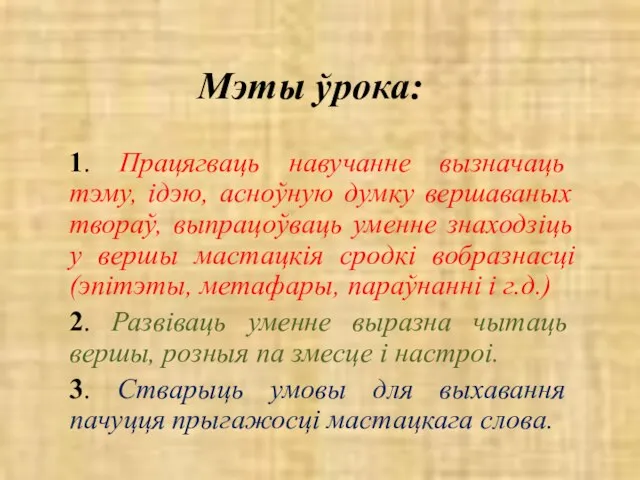 Мэты ўрока:

1. Працягваць навучанне вызначаць тэму, ідэю, асноўную думку вершаваных твораў, выпрацоўваць уменне знаходзіць у вершы мастацкія сродкі вобразнасці (эпітэты, метафары, параўнанні і г.д.)

2. Развіваць уменне выразна чытаць вершы, розныя па змесце і настроі.

3. Стварыць умовы для выхавання пачуцця прыгажосці мастацкага слова.